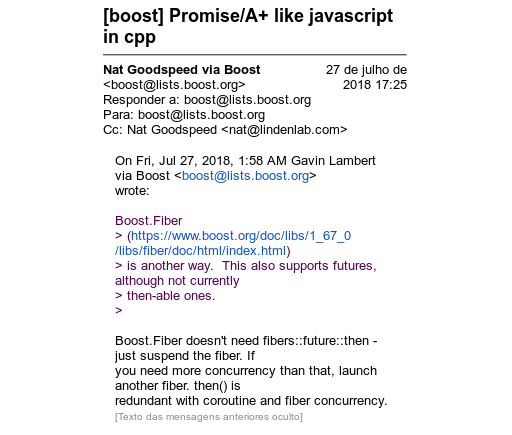 [boost] Promise/A+ like javascript in cpp

Nat Goodspeed via Boost <boost@lists.boost.org>
27 de julho de 2018 17:25
Responder a: boost@lists.boost.org
Para: boost@lists.boost.org
Cc: Nat Goodspeed <nat@lindenlab.com>

On Fri, Jul 27, 2018, 1:58 AM Gavin Lambert via Boost <boost@lists.boost.org> wrote:

Boost.Fiber
> (https://www.boost.org/doc/libs/1_67_0/libs/fiber/doc/html/index.html)
> is another way. This also supports futures, although not currently
> then-able ones.
>

Boost.Fiber doesn't need fibers::future::then - just suspend the fiber. If
you need more concurrency than that, launch another fiber. then() is
redundant with coroutine and fiber concurrency.
[Texto das mensagens anteriores oculto]